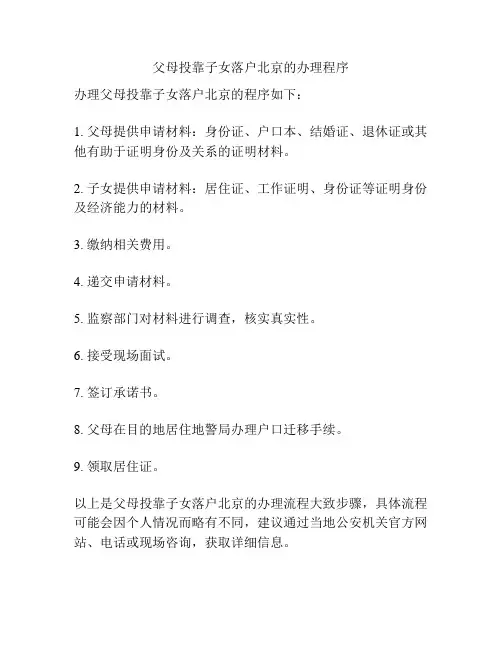 父母投靠子女落户北京的办理程序

办理父母投靠子女落户北京的程序如下：

1. 父母提供申请材料：身份证、户口本、结婚证、退休证或其他有助于证明身份及关系的证明材料。

2. 子女提供申请材料：居住证、工作证明、身份证等证明身份及经济能力的材料。

3. 缴纳相关费用。

4. 递交申请材料。

5. 监察部门对材料进行调查，核实真实性。

6. 接受现场面试。

7. 签订承诺书。

8. 父母在目的地居住地警局办理户口迁移手续。

9. 领取居住证。

以上是父母投靠子女落户北京的办理流程大致步骤，具体流程可能会因个人情况而略有不同，建议通过当地公安机关官方网站、电话或现场咨询，获取详细信息。